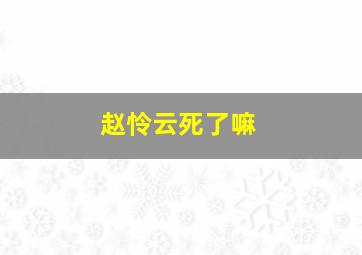 赵怜云死了嘛